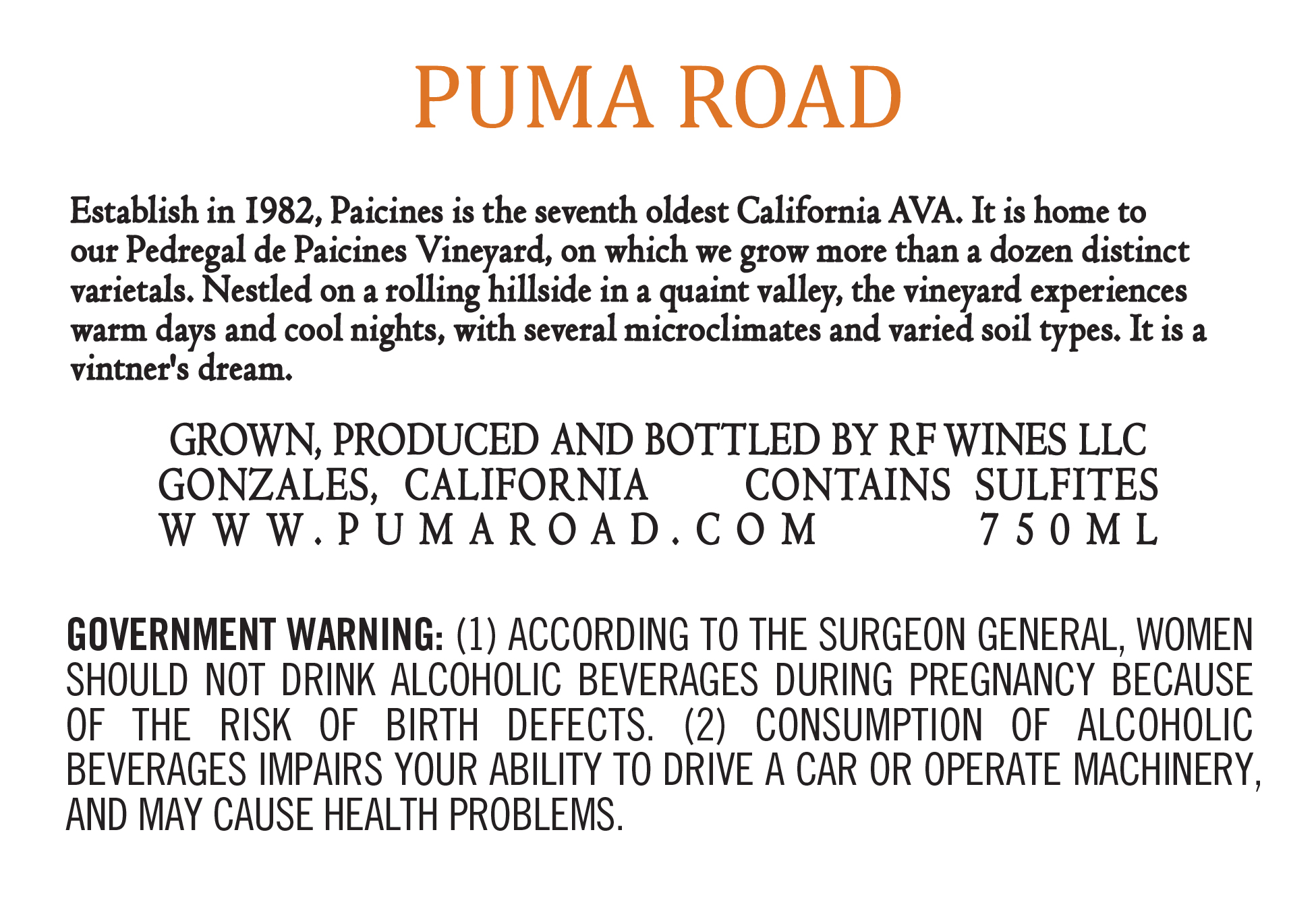 PUMA ROAD

Establish in 1982, Paicines is the seventh oldest California AVA. It is home to our Pedregal de Paicines Vineyard, on which we grow more than a dozen distinct varietals. Nestled on a rolling hillside in a quaint valley, the vineyard experiences warm days and cool nights, with several microclimates and varied soil types. It is a vintner's dream.

GROWN, PRODUCED AND BOTTLED BY RF WINES LLC
GONZALES, CALIFORNIA CONTAINS SULFITES
WWW.PUMAROAD.COM 750ML

GOVERNMENT WARNING: (1) ACCORDING TO THE SURGEON GENERAL, WOMEN SHOULD NOT DRINK ALCOHOLIC BEVERAGES DURING PREGNANCY BECAUSE OF THE RISK OF BIRTH DEFECTS. (2) CONSUMPTION OF ALCOHOLIC BEVERAGES IMPAIRS YOUR ABILITY TO DRIVE A CAR OR OPERATE MACHINERY, AND MAY CAUSE HEALTH PROBLEMS.